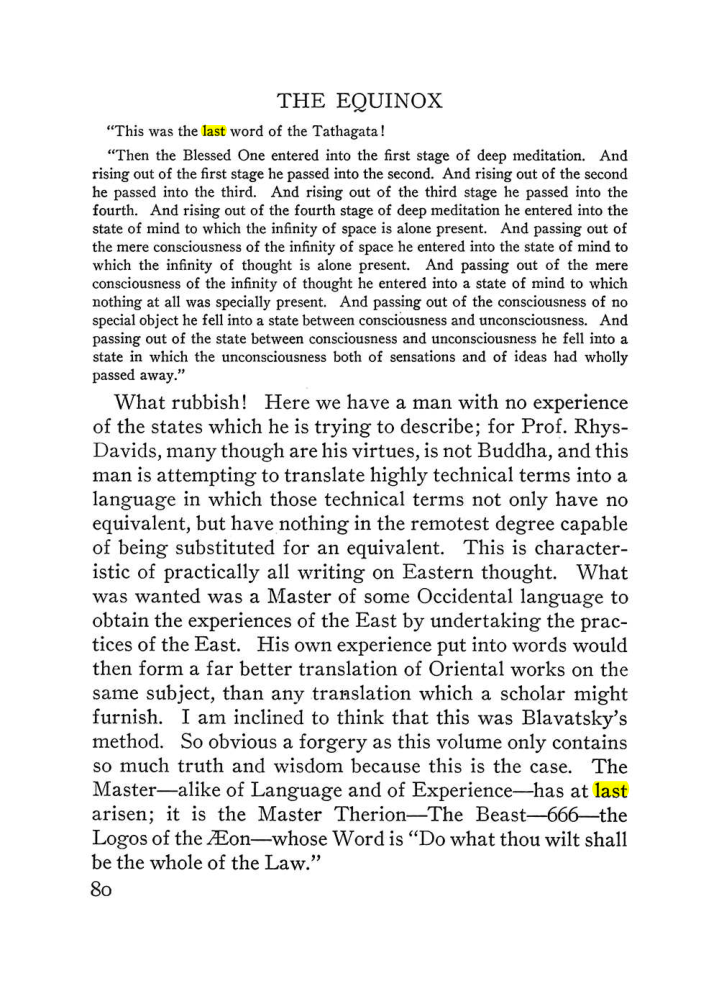 THE EQUINOX

"This was the last word of the Tathagata!

"Then the Blessed One entered into the first stage of deep meditation. And rising out of the first stage he passed into the second. And rising out of the second he passed into the third. And rising out of the third stage he passed into the fourth. And rising out of the fourth stage of deep meditation he entered into the state of mind to which the infinity of space is alone present. And passing out of the mere consciousness of the infinity of space he entered into the state of mind to which the infinity of thought is alone present. And passing out of the mere consciousness of the infinity of thought he entered into a state of mind to which nothing at all was specially present. And passing out of the consciousness of no special object he fell into a state between consciousness and unconsciousness. And passing out of the state between consciousness and unconsciousness he fell into a state in which the unconsciousness both of sensations and of ideas had wholly passed away."

What rubbish! Here we have a man with no experience of the states which he is trying to describe; for Prof. Rhys-Davids, many though are his virtues, is not Buddha, and this man is attempting to translate highly technical terms into a language in which those technical terms not only have no equivalent, but have nothing in the remotest degree capable of being substituted for an equivalent. This is characteristic of practically all writing on Eastern thought. What was wanted was a Master of some Occidental language to obtain the experiences of the East by undertaking the practices of the East. His own experience put into words would then form a far better translation of Oriental works on the same subject, than any translation which a scholar might furnish. I am inclined to think that this was Blavatsky's method. So obvious a forgery as this volume only contains so much truth and wisdom because this is the case. The Master—alike of Language and of Experience—has at last arisen; it is the Master Therion—The Beast—666—the Logos of the Æon—whose Word is "Do what thou wilt shall be the whole of the Law."

80